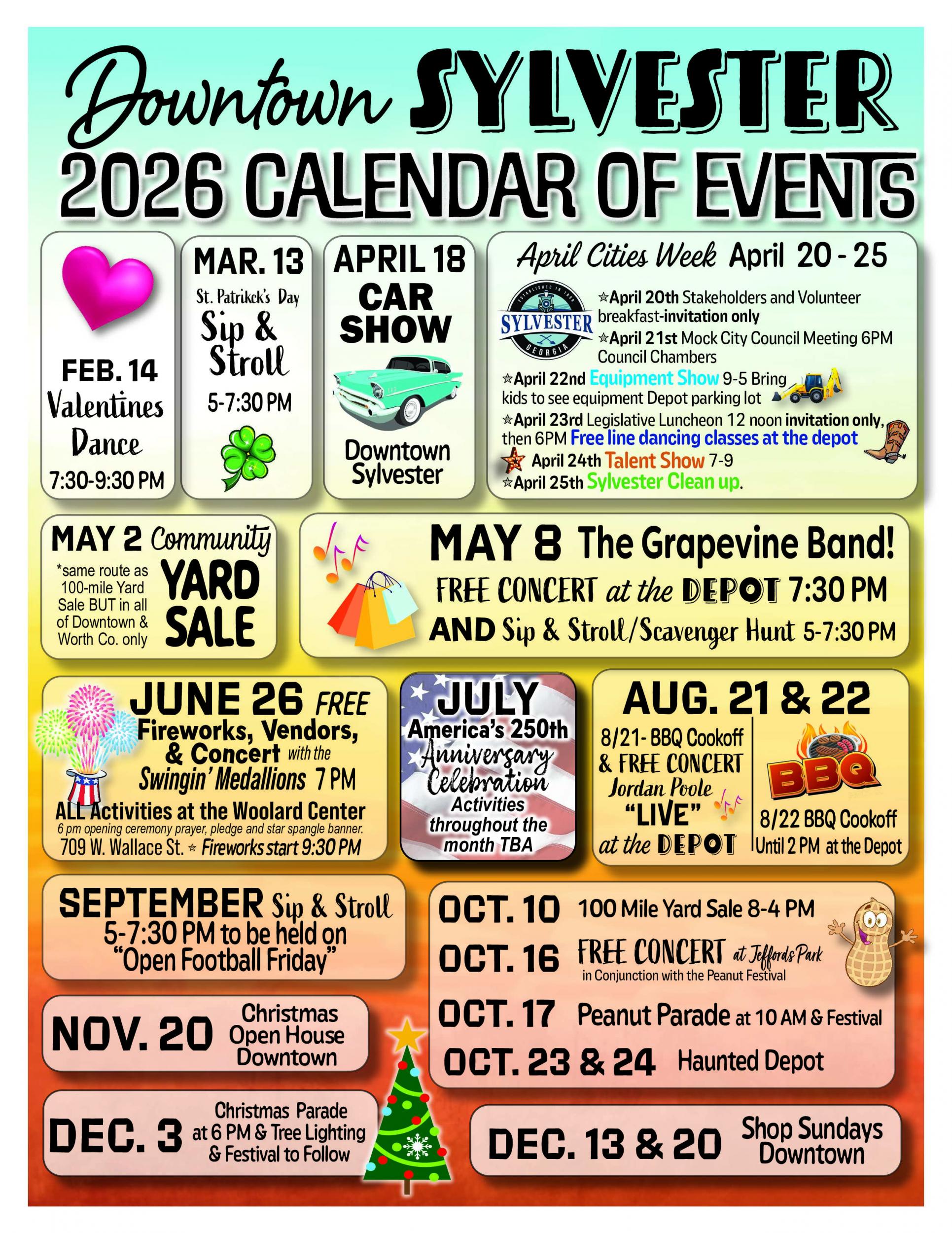 Downtown SYLVESTER
2026 CALENDAR OF EVENTS

FEB. 14
Valentines Dance
7:30-9:30 PM

MAR. 13
St. Patrikck's Day
Sip & Stroll
5-7:30 PM

APRIL 18
CAR SHOW
Downtown Sylvester

April Cities Week April 20 - 25

ESTABLISHED IN 1898
SYLVESTER
GEORGIA

☆April 20th Stakeholders and Volunteer breakfast-invitation only
☆April 21st Mock City Council Meeting 6PM Council Chambers
☆April 22nd Equipment Show 9-5 Bring kids to see equipment Depot parking lot
☆April 23rd Legislative Luncheon 12 noon invitation only, then 6PM Free line dancing classes at the depot
April 24th Talent Show 7-9
☆April 25th Sylvester Clean up.

MAY 2 Community YARD SALE
*same route as 100-mile Yard Sale BUT in all of Downtown & Worth Co. only

MAY 8 The Grapevine Band!
FREE CONCERT at the DEPOT 7:30 PM
AND Sip & Stroll/Scavenger Hunt 5-7:30 PM

JUNE 26 FREE
Fireworks, Vendors, & Concert with the Swingin' Medallions 7 PM
ALL Activities at the Woolard Center
6 pm opening ceremony prayer, pledge and star spangle banner.
709 W. Wallace St. ☆ Fireworks start 9:30 PM

JULY
America's 250th Anniversary Celebration
Activities throughout the month TBA

AUG. 21 & 22
8/21- BBQ Cookoff & FREE CONCERT Jordan Poole "LIVE" at the DEPOT
BBQ
8/22 BBQ Cookoff Until 2 PM at the Depot

SEPTEMBER Sip & Stroll
5-7:30 PM to be held on "Open Football Friday"

OCT. 10 100 Mile Yard Sale 8-4 PM
OCT. 16 FREE CONCERT at Jeffords Park
in Conjunction with the Peanut Festival
OCT. 17 Peanut Parade at 10 AM & Festival
OCT. 23 & 24 Haunted Depot

NOV. 20 Christmas Open House Downtown

DEC. 3 Christmas Parade at 6 PM & Tree Lighting & Festival to Follow

DEC. 13 & 20 Shop Sundays Downtown